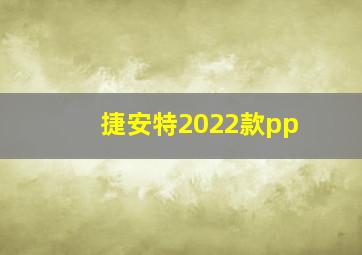 捷安特2022款pp